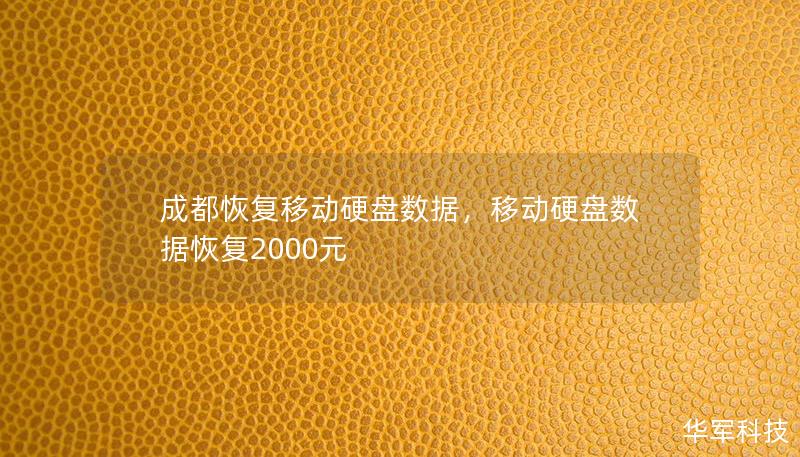 成都恢复移动硬盘数据，移动硬盘数据恢复2000元

华军科技